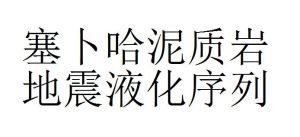 塞卜哈泥质岩
地震液化序列